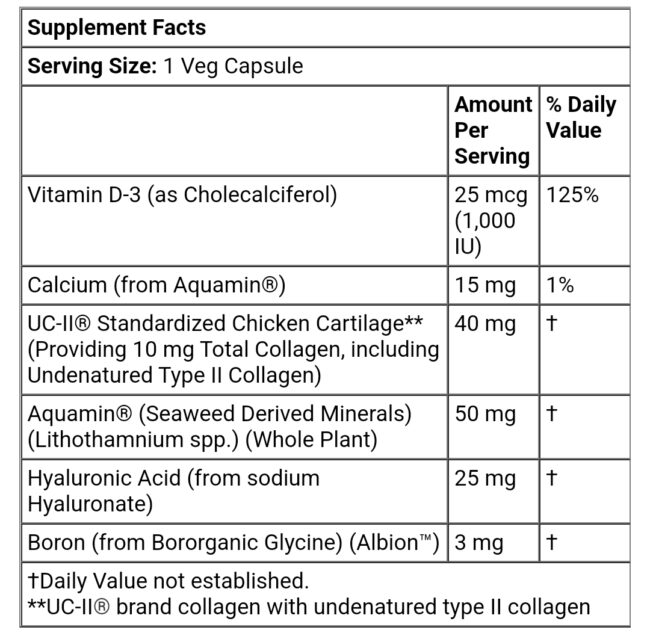 Supplement Facts

Serving Size: 1 Veg Capsule

| | Amount Per Serving | % Daily Value |
|---|---|---|
| Vitamin D-3 (as Cholecalciferol) | 25 mcg (1,000 IU) | 125% |
| Calcium (from Aquamin®) | 15 mg | 1% |
| UC-II® Standardized Chicken Cartilage** (Providing 10 mg Total Collagen, including Undenatured Type II Collagen) | 40 mg | † |
| Aquamin® (Seaweed Derived Minerals) (Lithothamnium spp.) (Whole Plant) | 50 mg | † |
| Hyaluronic Acid (from sodium Hyaluronate) | 25 mg | † |
| Boron (from Bororganic Glycine) (Albion™) | 3 mg | † |

†Daily Value not established.
**UC-II® brand collagen with undenatured type II collagen